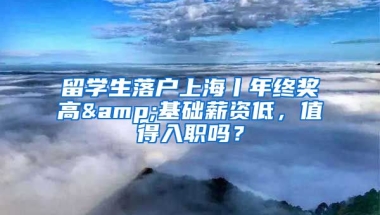 留学生落户上海丨年终奖高&amp;基础薪资低，值得入职吗？